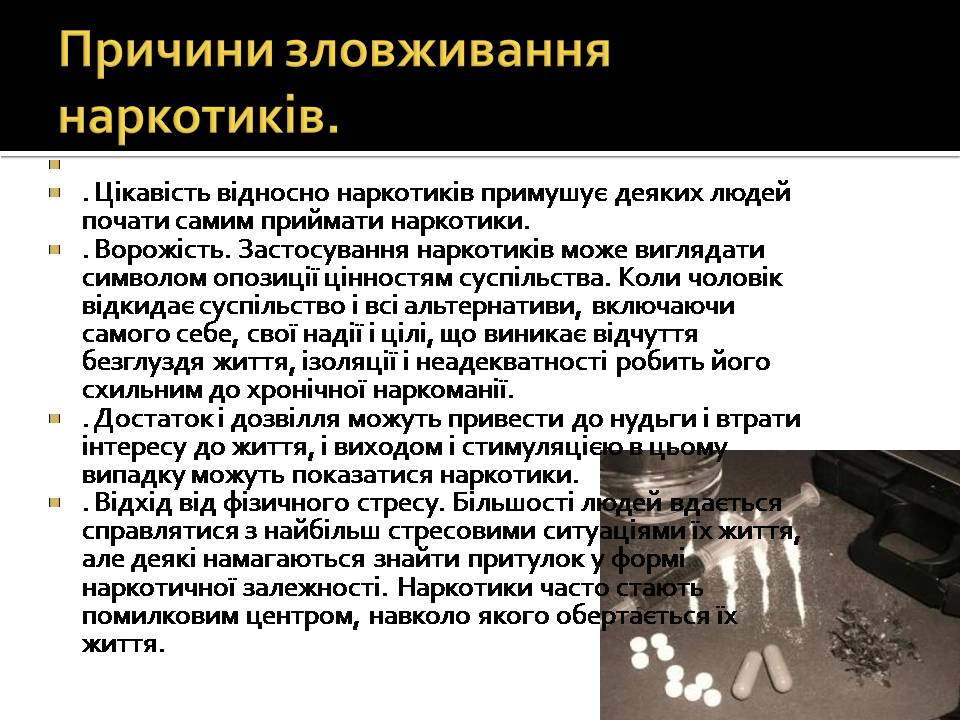 Причини зловживання наркотиків.

. Цікавість відносно наркотиків примушує деяких людей почати самим приймати наркотики.

. Ворожість. Застосування наркотиків може виглядати символом опозиції цінностям суспільства. Коли чоловік відкидає суспільство і всі альтернативи, включаючи самого себе, свої надії і цілі, що виникає відчуття безглуздя життя, ізоляції і неадекватності робить його схильним до хронічної наркоманії.

. Достаток і дозвілля можуть привести до нудьги і втрати інтересу до життя, і виходом і стимуляцією в цьому випадку можуть показатися наркотики.

. Відхід від фізичного стресу. Більшості людей вдається справлятися з найбільш стресовими ситуаціями їх життя, але деякі намагаються знайти притулок у формі наркотичної залежності. Наркотики часто стають помилковим центром, навколо якого обертається їх життя.